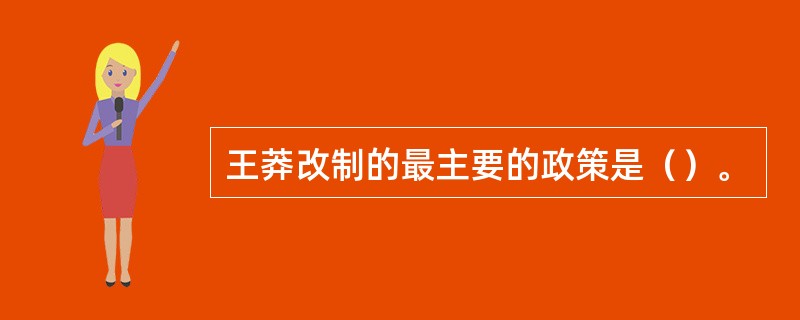 王莽改制的最主要的政策是（）。